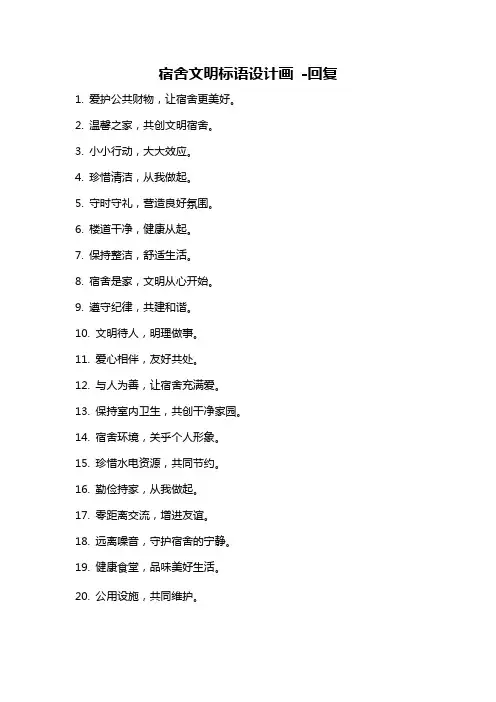 宿舍文明标语设计画 -回复

1. 爱护公共财物，让宿舍更美好。

2. 温馨之家，共创文明宿舍。

3. 小小行动，大大效应。

4. 珍惜清洁，从我做起。

5. 守时守礼，营造良好氛围。

6. 楼道干净，健康从起。

7. 保持整洁，舒适生活。

8. 宿舍是家，文明从心开始。

9. 遵守纪律，共建和谐。

10. 文明待人，明理做事。

11. 爱心相伴，友好共处。

12. 与人为善，让宿舍充满爱。

13. 保持室内卫生，共创干净家园。

14. 宿舍环境，关乎个人形象。

15. 珍惜水电资源，共同节约。

16. 勤俭持家，从我做起。

17. 零距离交流，增进友谊。

18. 远离噪音，守护宿舍的宁静。

19. 健康食堂，品味美好生活。

20. 公用设施，共同维护。